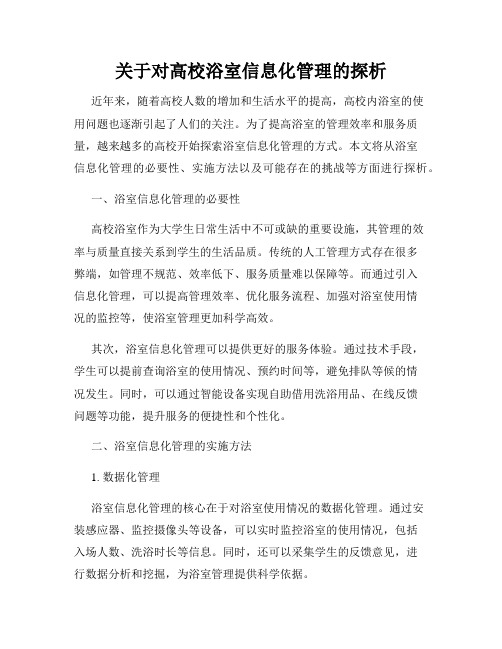 关于对高校浴室信息化管理的探析

近年来，随着高校人数的增加和生活水平的提高，高校内浴室的使用问题也逐渐引起了人们的关注。为了提高浴室的管理效率和服务质量，越来越多的高校开始探索浴室信息化管理的方式。本文将从浴室信息化管理的必要性、实施方法以及可能存在的挑战等方面进行探析。

一、浴室信息化管理的必要性

高校浴室作为大学生日常生活中不可或缺的重要设施，其管理的效率与质量直接关系到学生的生活品质。传统的人工管理方式存在很多弊端，如管理不规范、效率低下、服务质量难以保障等。而通过引入信息化管理，可以提高管理效率、优化服务流程、加强对浴室使用情况的监控等，使浴室管理更加科学高效。

其次，浴室信息化管理可以提供更好的服务体验。通过技术手段，学生可以提前查询浴室的使用情况、预约时间等，避免排队等候的情况发生。同时，可以通过智能设备实现自助借用洗浴用品、在线反馈问题等功能，提升服务的便捷性和个性化。

二、浴室信息化管理的实施方法

1. 数据化管理

浴室信息化管理的核心在于对浴室使用情况的数据化管理。通过安装感应器、监控摄像头等设备，可以实时监控浴室的使用情况，包括入场人数、洗浴时长等信息。同时，还可以采集学生的反馈意见，进行数据分析和挖掘，为浴室管理提供科学依据。